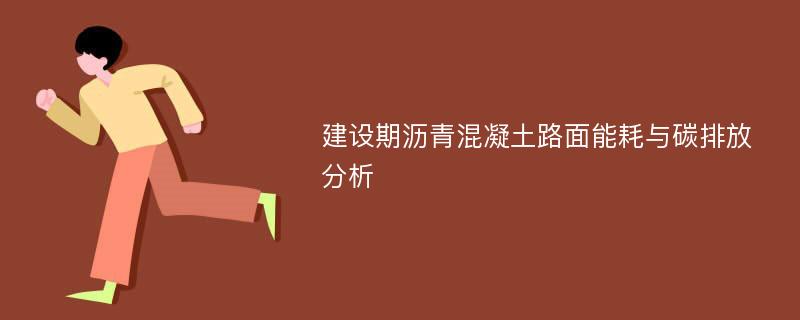 建设期沥青混凝土路面能耗与碳排放分析